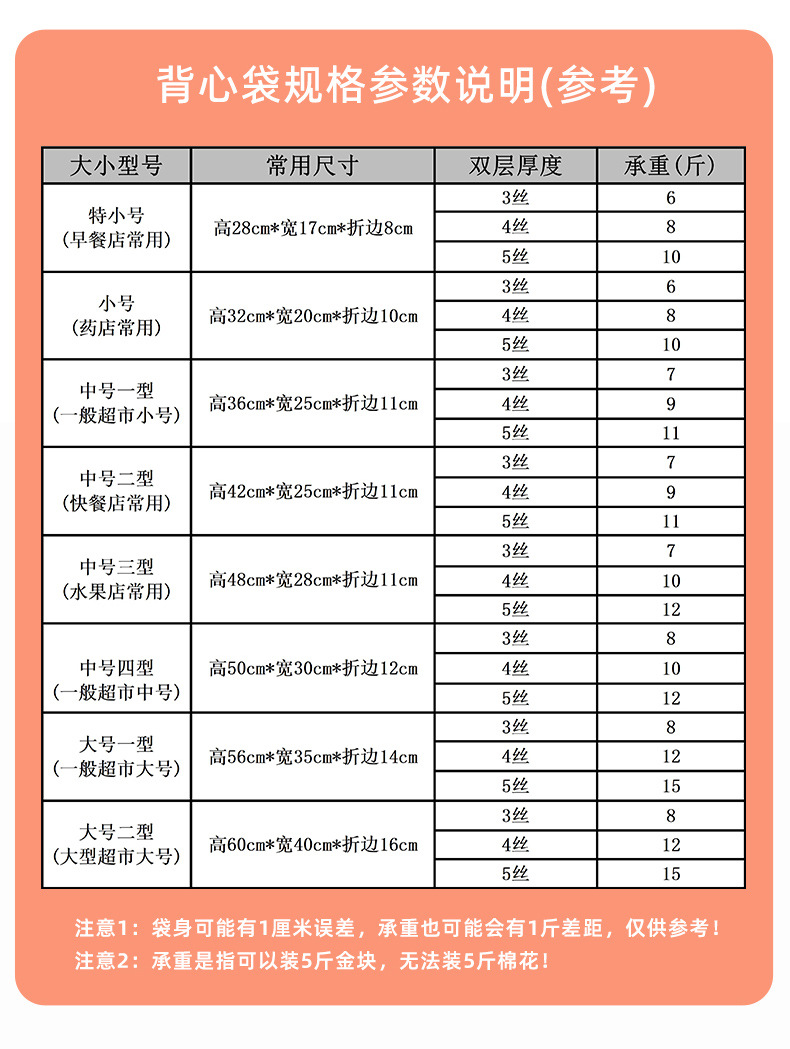 背心袋规格参数说明(参考)

| 大小型号 | 常用尺寸 | 双层厚度 | 承重(斤) |
|---|---|---|---|
| 特小号 (早餐店常用) | 高28cm*宽17cm*折边8cm | 3丝 | 6 |
| | | 4丝 | 8 |
| | | 5丝 | 10 |
| 小号 (药店常用) | 高32cm*宽20cm*折边10cm | 3丝 | 6 |
| | | 4丝 | 8 |
| | | 5丝 | 10 |
| 中号一型 (一般超市小号) | 高36cm*宽25cm*折边11cm | 3丝 | 7 |
| | | 4丝 | 9 |
| | | 5丝 | 11 |
| 中号二型 (快餐店常用) | 高42cm*宽25cm*折边11cm | 3丝 | 7 |
| | | 4丝 | 9 |
| | | 5丝 | 11 |
| 中号三型 (水果店常用) | 高48cm*宽28cm*折边11cm | 3丝 | 7 |
| | | 4丝 | 10 |
| | | 5丝 | 12 |
| 中号四型 (一般超市中号) | 高50cm*宽30cm*折边12cm | 3丝 | 8 |
| | | 4丝 | 10 |
| | | 5丝 | 12 |
| 大号一型 (一般超市大号) | 高56cm*宽35cm*折边14cm | 3丝 | 8 |
| | | 4丝 | 12 |
| | | 5丝 | 15 |
| 大号二型 (大型超市大号) | 高60cm*宽40cm*折边16cm | 3丝 | 8 |
| | | 4丝 | 12 |
| | | 5丝 | 15 |

注意1：袋身可能有1厘米误差，承重也可能会有1斤差距，仅供参考！
注意2：承重是指可以装5斤金块，无法装5斤棉花！